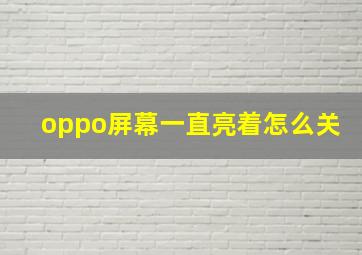 oppo屏幕一直亮着怎么关